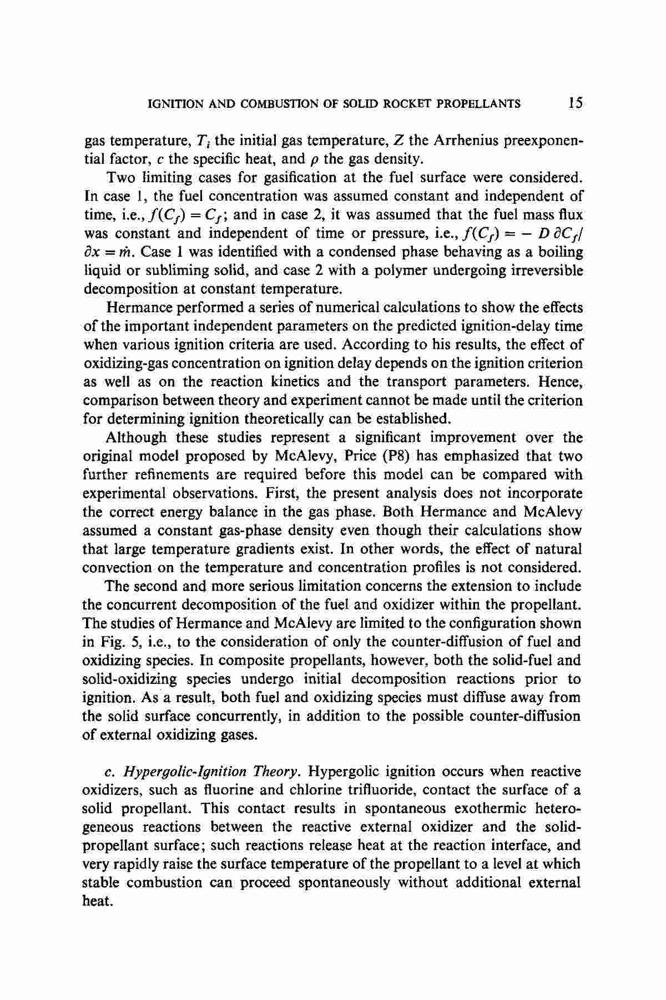 IGNITION AND COMBUSTION OF SOLID ROCKET PROPELLANTS 15

gas temperature, $T_i$ the initial gas temperature, $Z$ the Arrhenius preexponential factor, $c$ the specific heat, and $\rho$ the gas density.

Two limiting cases for gasification at the fuel surface were considered. In case 1, the fuel concentration was assumed constant and independent of time, i.e., $f(C_f) = C_f$; and in case 2, it was assumed that the fuel mass flux was constant and independent of time or pressure, i.e., $f(C_f) = -D\,\partial C_f/\partial x = \dot{m}$. Case 1 was identified with a condensed phase behaving as a boiling liquid or subliming solid, and case 2 with a polymer undergoing irreversible decomposition at constant temperature.

Hermance performed a series of numerical calculations to show the effects of the important independent parameters on the predicted ignition-delay time when various ignition criteria are used. According to his results, the effect of oxidizing-gas concentration on ignition delay depends on the ignition criterion as well as on the reaction kinetics and the transport parameters. Hence, comparison between theory and experiment cannot be made until the criterion for determining ignition theoretically can be established.

Although these studies represent a significant improvement over the original model proposed by McAlevy, Price (P8) has emphasized that two further refinements are required before this model can be compared with experimental observations. First, the present analysis does not incorporate the correct energy balance in the gas phase. Both Hermance and McAlevy assumed a constant gas-phase density even though their calculations show that large temperature gradients exist. In other words, the effect of natural convection on the temperature and concentration profiles is not considered.

The second and more serious limitation concerns the extension to include the concurrent decomposition of the fuel and oxidizer within the propellant. The studies of Hermance and McAlevy are limited to the configuration shown in Fig. 5, i.e., to the consideration of only the counter-diffusion of fuel and oxidizing species. In composite propellants, however, both the solid-fuel and solid-oxidizing species undergo initial decomposition reactions prior to ignition. As a result, both fuel and oxidizing species must diffuse away from the solid surface concurrently, in addition to the possible counter-diffusion of external oxidizing gases.

c. Hypergolic-Ignition Theory. Hypergolic ignition occurs when reactive oxidizers, such as fluorine and chlorine trifluoride, contact the surface of a solid propellant. This contact results in spontaneous exothermic heterogeneous reactions between the reactive external oxidizer and the solid-propellant surface; such reactions release heat at the reaction interface, and very rapidly raise the surface temperature of the propellant to a level at which stable combustion can proceed spontaneously without additional external heat.